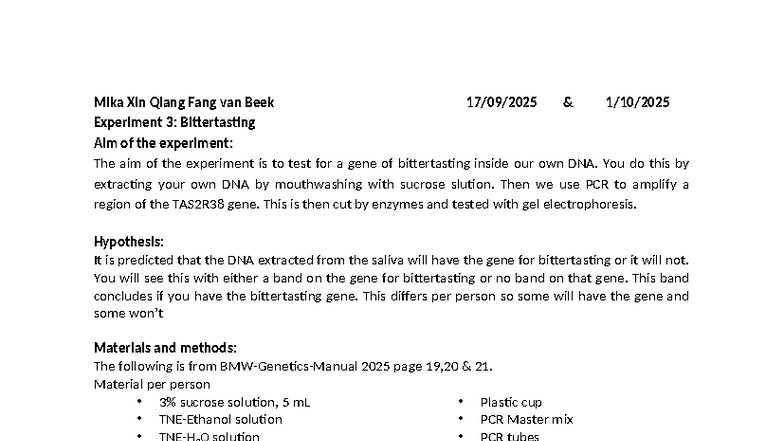 Mika Xin Qiang Fang van Beek 17/09/2025 & 1/10/2025
Experiment 3: Bittertasting
Aim of the experiment:
The aim of the experiment is to test for a gene of bittertasting inside our own DNA. You do this by extracting your own DNA by mouthwashing with sucrose slution. Then we use PCR to amplify a region of the TAS2R38 gene. This is then cut by enzymes and tested with gel electrophoresis.

Hypothesis:
It is predicted that the DNA extracted from the saliva will have the gene for bittertasting or it will not. You will see this with either a band on the gene for bittertasting or no band on that gene. This band concludes if you have the bittertasting gene. This differs per person so some will have the gene and some won't

Materials and methods:
The following is from BMW-Genetics-Manual 2025 page 19,20 & 21.
Material per person
• 3% sucrose solution, 5 mL
• TNE-Ethanol solution
• TNE-$H_2O$ solution

• Plastic cup
• PCR Master mix
• PCR tubes